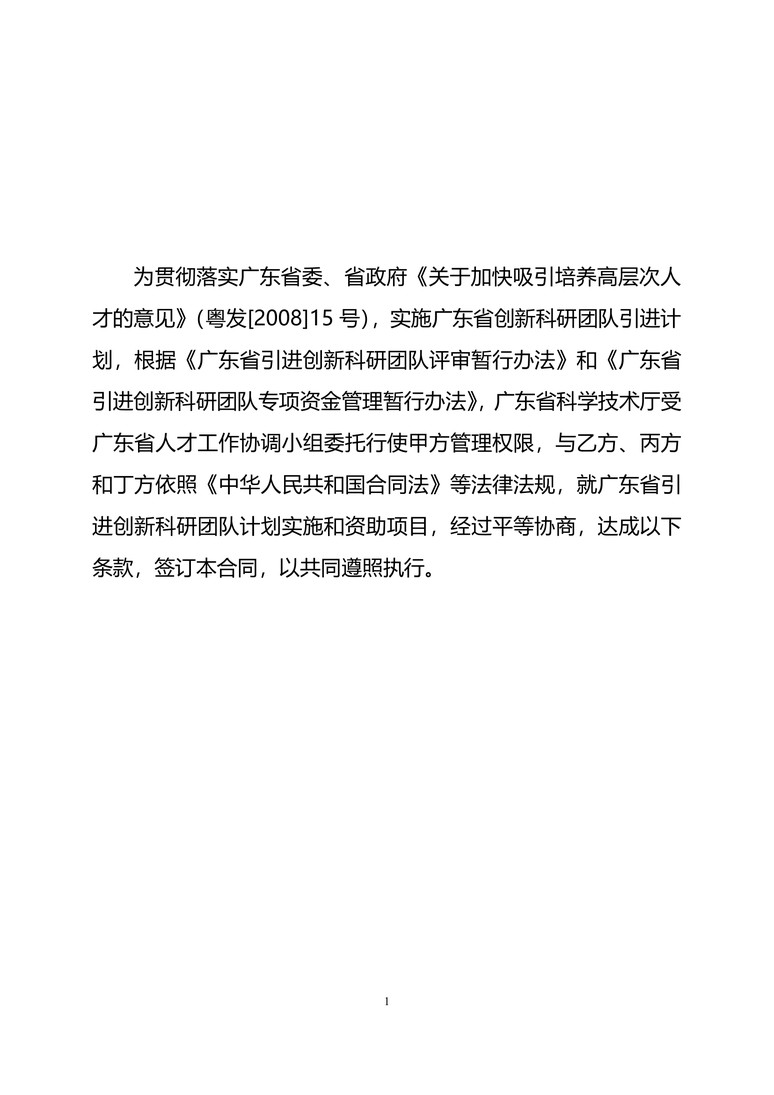 为贯彻落实广东省委、省政府《关于加快吸引培养高层次人才的意见》(粤发[2008]15 号)，实施广东省创新科研团队引进计划，根据《广东省引进创新科研团队评审暂行办法》和《广东省引进创新科研团队专项资金管理暂行办法》，广东省科学技术厅受广东省人才工作协调小组委托行使甲方管理权限，与乙方、丙方和丁方依照《中华人民共和国合同法》等法律法规，就广东省引进创新科研团队计划实施和资助项目，经过平等协商，达成以下条款，签订本合同，以共同遵照执行。

1